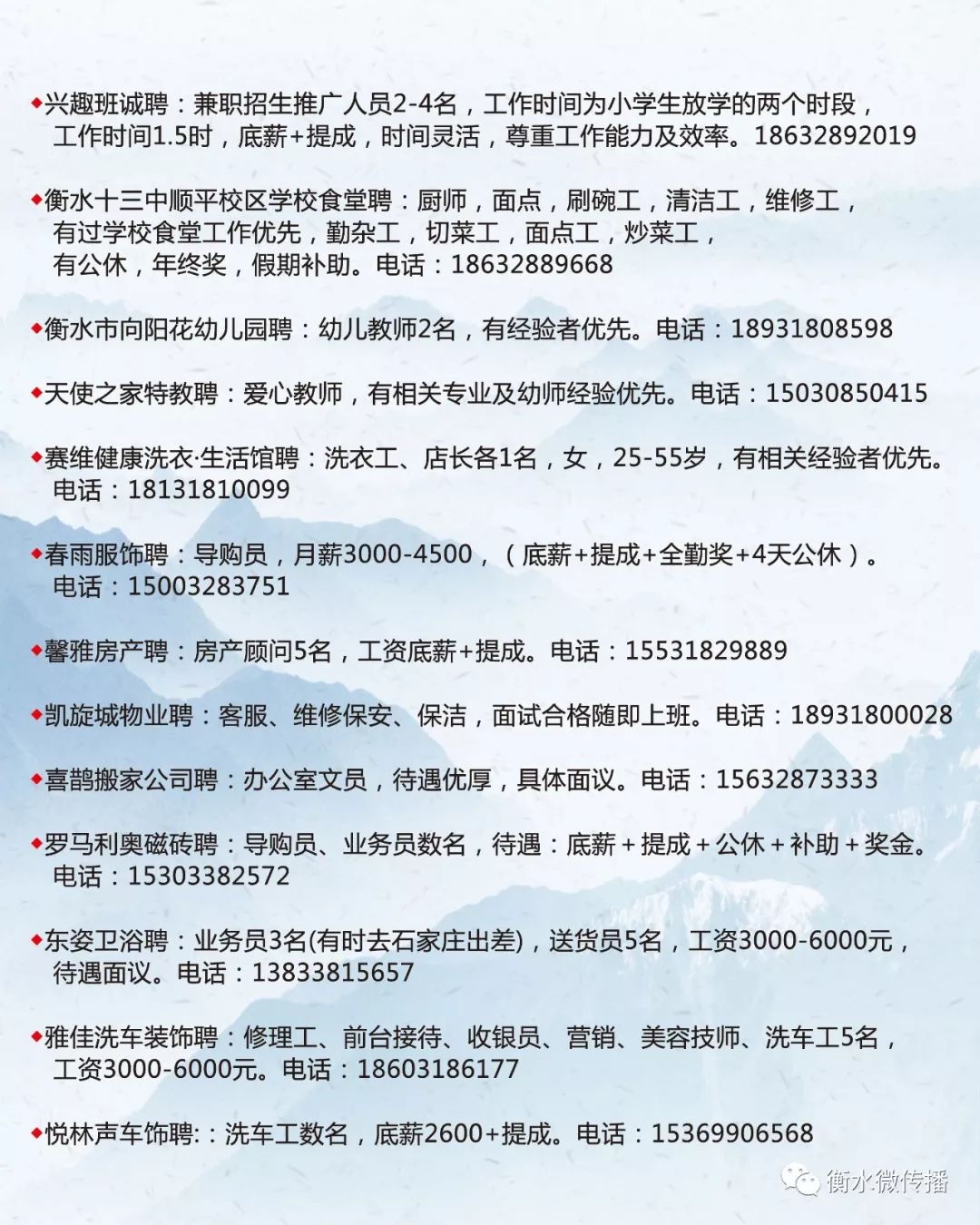 ◆兴趣班诚聘：兼职招生推广人员2-4名，工作时间为小学生放学的两个时段，工作时间1.5时，底薪+提成，时间灵活，尊重工作能力及效率。18632892019

◆衡水十三中顺平校区学校食堂聘：厨师，面点，刷碗工，清洁工，维修工，有过学校食堂工作优先，勤杂工，切菜工，面点工，炒菜工，有公休，年终奖，假期补助。电话：18632889668

◆衡水市向阳花幼儿园聘：幼儿教师2名，有经验者优先。电话：18931808598

◆天使之家特教聘：爱心教师，有相关专业及幼师经验优先。电话：15030850415

◆赛维健康洗衣·生活馆聘：洗衣工、店长各1名，女，25-55岁，有相关经验者优先。电话：18131810099

◆春雨服饰聘：导购员，月薪3000-4500，（底薪+提成+全勤奖+4天公休）。电话：15003283751

◆馨雅房产聘：房产顾问5名，工资底薪+提成。电话：15531829889

◆凯旋城物业聘：客服、维修保安、保洁，面试合格随即上班。电话：18931800028

◆喜鹊搬家公司聘：办公室文员，待遇优厚，具体面议。电话：15632873333

◆罗马利奥磁砖聘：导购员、业务员数名，待遇：底薪＋提成＋公休＋补助＋奖金。电话：15303382572

◆东姿卫浴聘：业务员3名(有时去石家庄出差)，送货员5名，工资3000-6000元，待遇面议。电话：13833815657

◆雅佳洗车装饰聘：修理工、前台接待、收银员、营销、美容技师、洗车工5名，工资3000-6000元。电话：18603186177

◆悦林声车饰聘:：洗车工数名，底薪2600+提成。电话：15369906568

衡水微传播